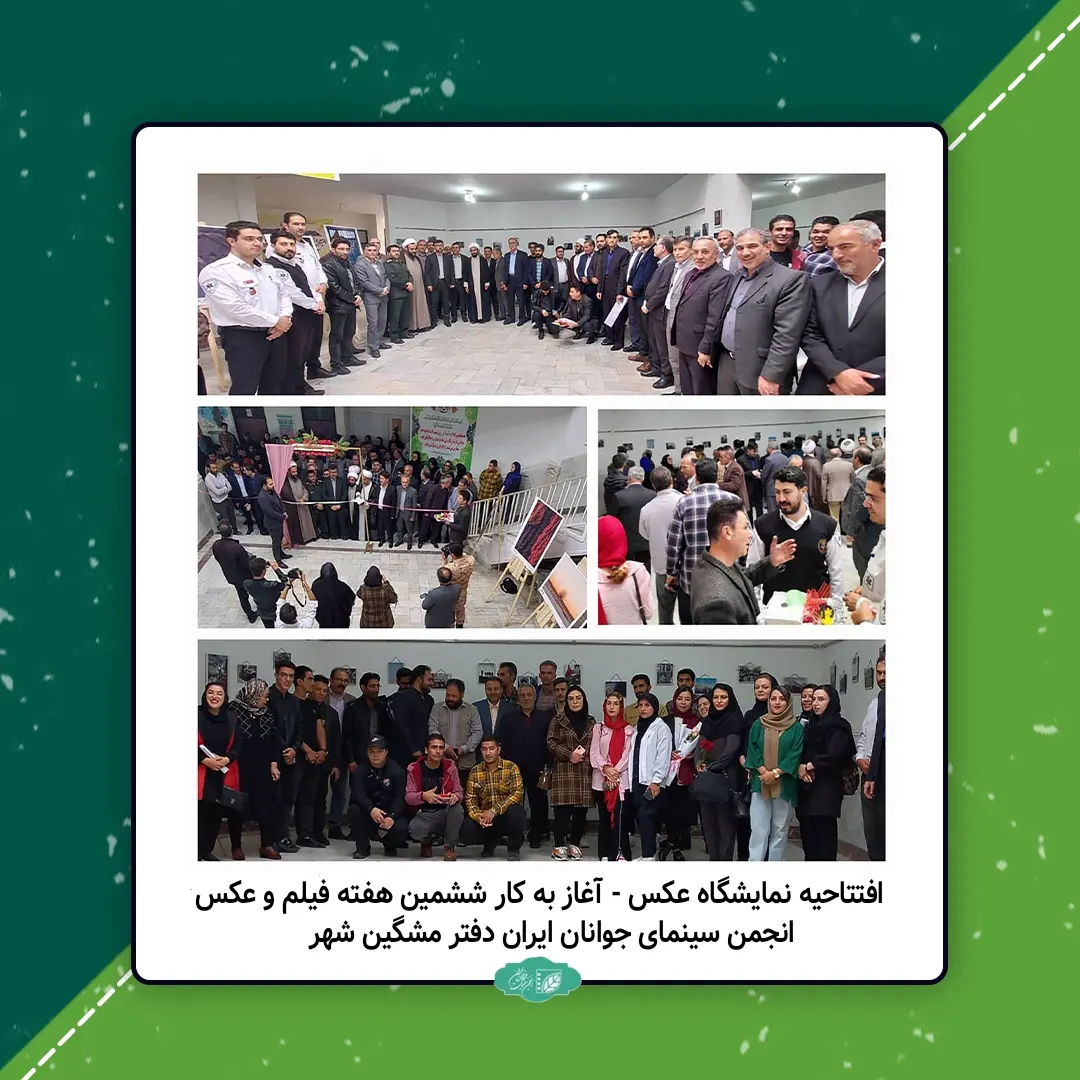 افتتاحیه نمایشگاه عکس - آغاز به کار ششمین هفته فیلم و عکس انجمن سینمای جوانان ایران دفتر مشگین شهر